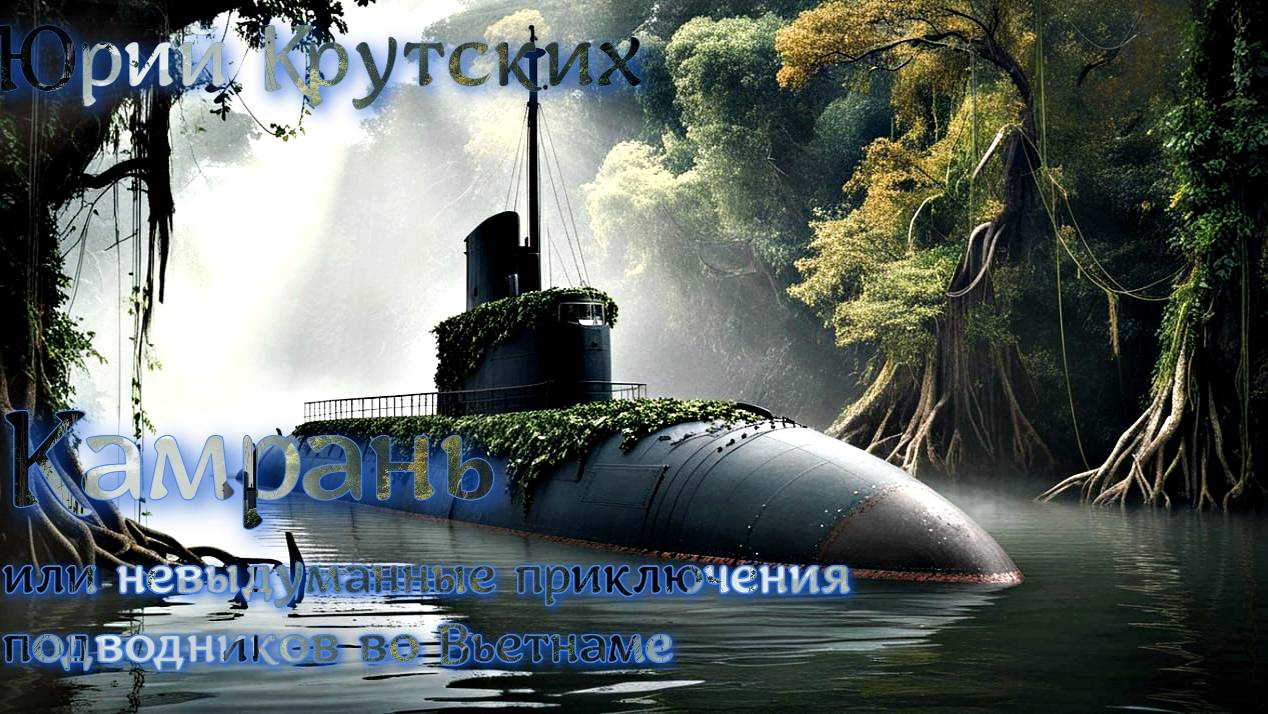 Юрий Крутских

Камрань

или невыдуманные приключения подводников во Вьетнаме